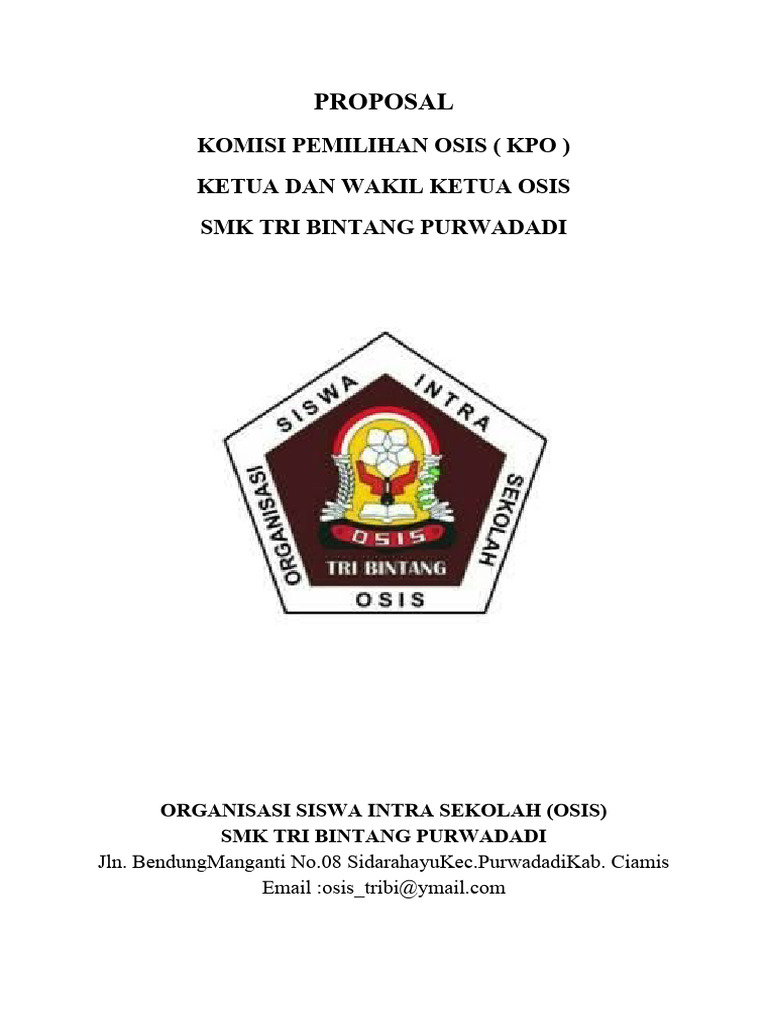 PROPOSAL

KOMISI PEMILIHAN OSIS ( KPO )

KETUA DAN WAKIL KETUA OSIS

SMK TRI BINTANG PURWADADI

ORGANISASI SISWA INTRA SEKOLAH

OSIS

TRI BINTANG

OSIS

ORGANISASI SISWA INTRA SEKOLAH (OSIS)
SMK TRI BINTANG PURWADADI
Jln. BendungManganti No.08 SidarahayuKec.PurwadadiKab. Ciamis
Email :osis_tribi@ymail.com